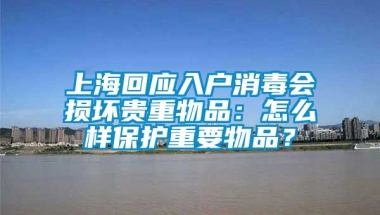 上海回应入户消毒会损坏贵重物品：怎么样保护重要物品？